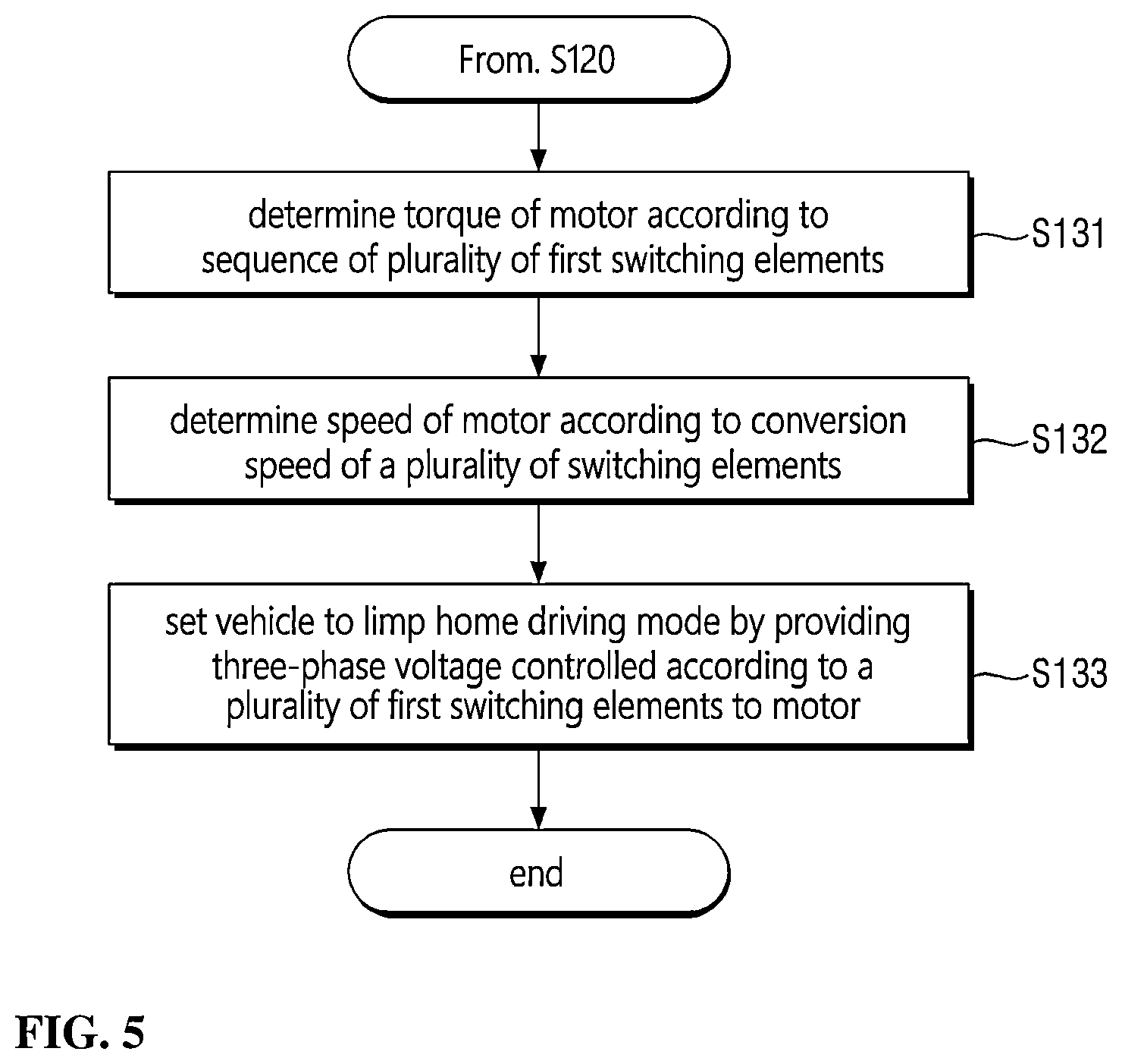 From. S120

determine torque of motor according to sequence of plurality of first switching elements

S131

determine speed of motor according to conversion speed of a plurality of switching elements

S132

set vehicle to limp home driving mode by providing three-phase voltage controlled according to a plurality of first switching elements to motor

S133

end

FIG. 5